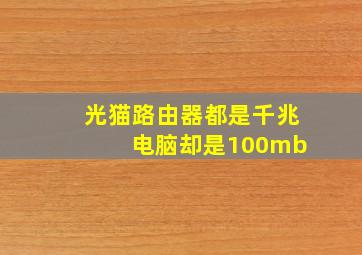 光猫路由器都是千兆
电脑却是100mb